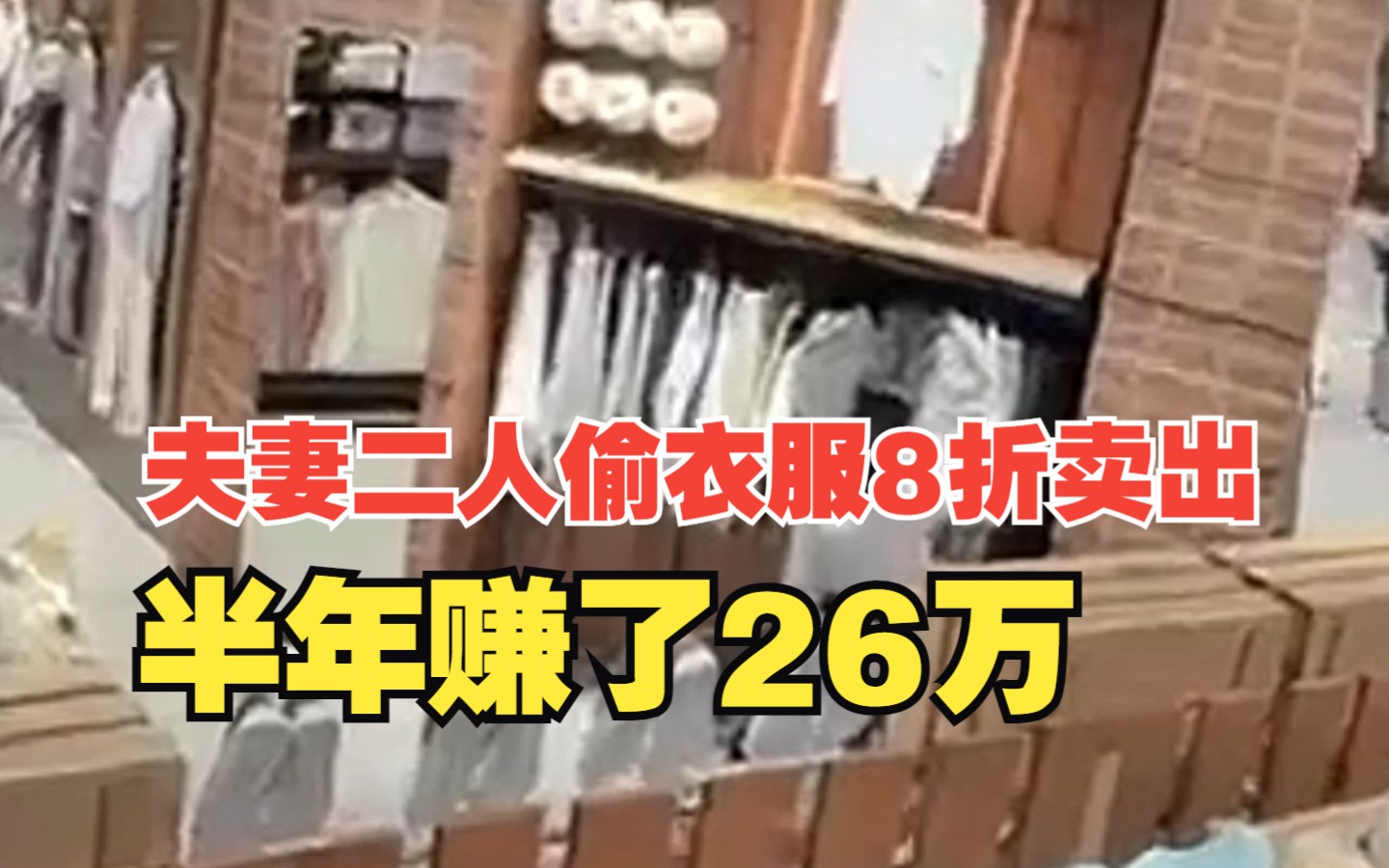 夫妻二人偷衣服8折卖出

半年赚了26万